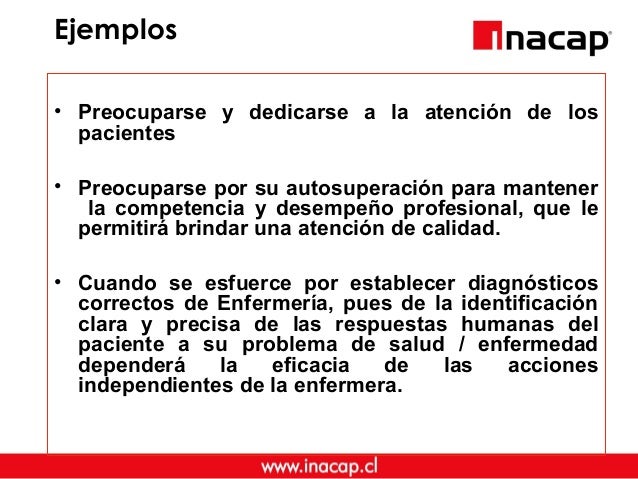 Ejemplos

inacap

• Preocuparse y dedicarse a la atención de los pacientes

• Preocuparse por su autosuperación para mantener la competencia y desempeño profesional, que le permitirá brindar una atención de calidad.

• Cuando se esfuerce por establecer diagnósticos correctos de Enfermería, pues de la identificación clara y precisa de las respuestas humanas del paciente a su problema de salud / enfermedad dependerá la eficacia de las acciones independientes de la enfermera.

www.inacap.cl